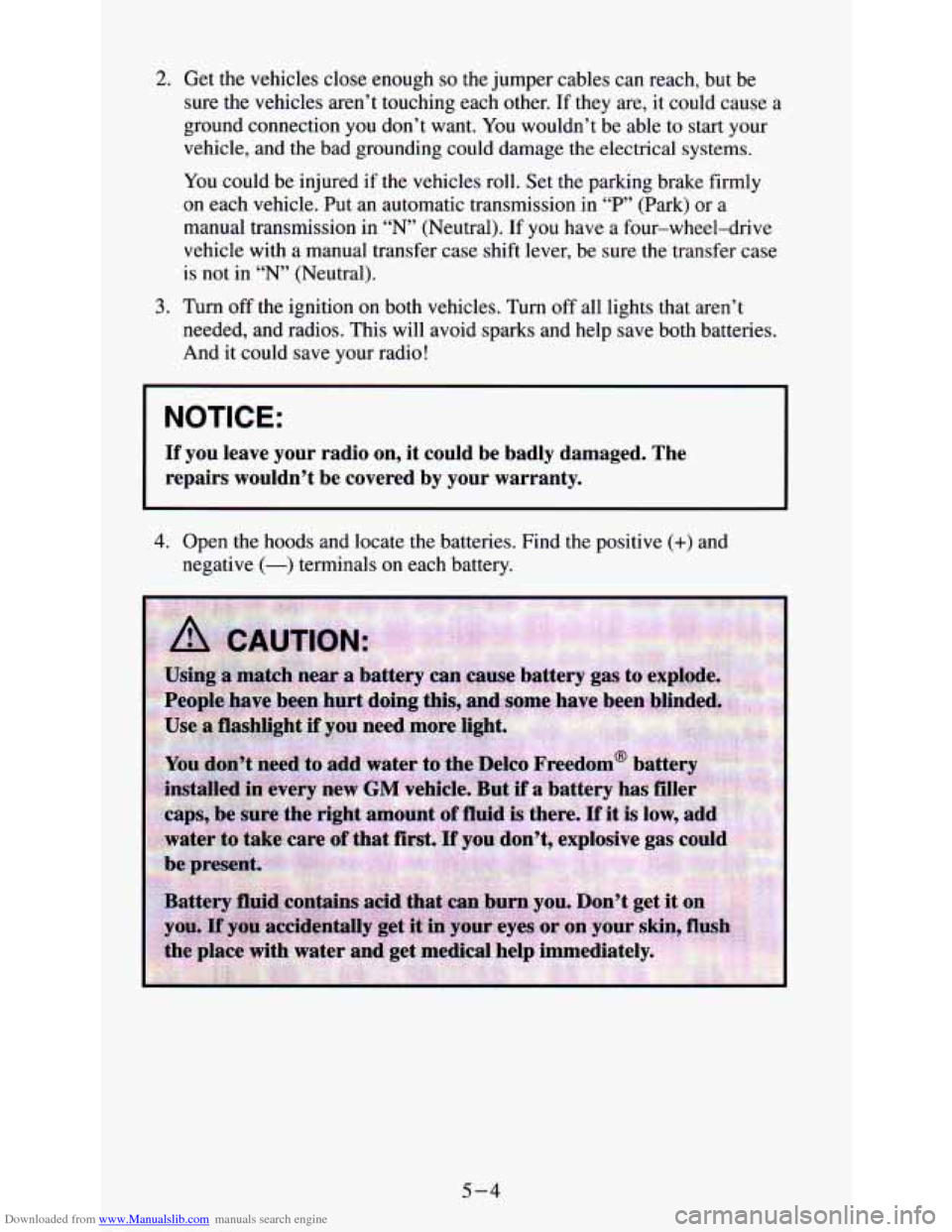 2. Get the vehicles close enough so the jumper cables can reach, but be sure the vehicles aren't touching each other. If they are, it could cause a ground connection you don't want. You wouldn't be able to start your vehicle, and the bad grounding could damage the electrical systems.

You could be injured if the vehicles roll. Set the parking brake firmly on each vehicle. Put an automatic transmission in "P" (Park) or a manual transmission in "N" (Neutral). If you have a four-wheel-drive vehicle with a manual transfer case shift lever, be sure the transfer case is not in "N" (Neutral).

3. Turn off the ignition on both vehicles. Turn off all lights that aren't needed, and radios. This will avoid sparks and help save both batteries. And it could save your radio!

NOTICE:

If you leave your radio on, it could be badly damaged. The repairs wouldn't be covered by your warranty.

4. Open the hoods and locate the batteries. Find the positive (+) and negative (—) terminals on each battery.

CAUTION:

Using a match near a battery can cause battery gas to explode. People have been hurt doing this, and some have been blinded. Use a flashlight if you need more light.

You don't need to add water to the Delco Freedom® battery installed in every new GM vehicle. But if a battery has filler caps, be sure the right amount of fluid is there. If it is low, add water to take care of that first. If you don't, explosive gas could be present.

Battery fluid contains acid that can burn you. Don't get it on you. If you accidentally get it in your eyes or on your skin, flush the place with water and get medical help immediately.

5-4

Downloaded from www.Manualslib.com manuals search engine

carmanualsonline.info